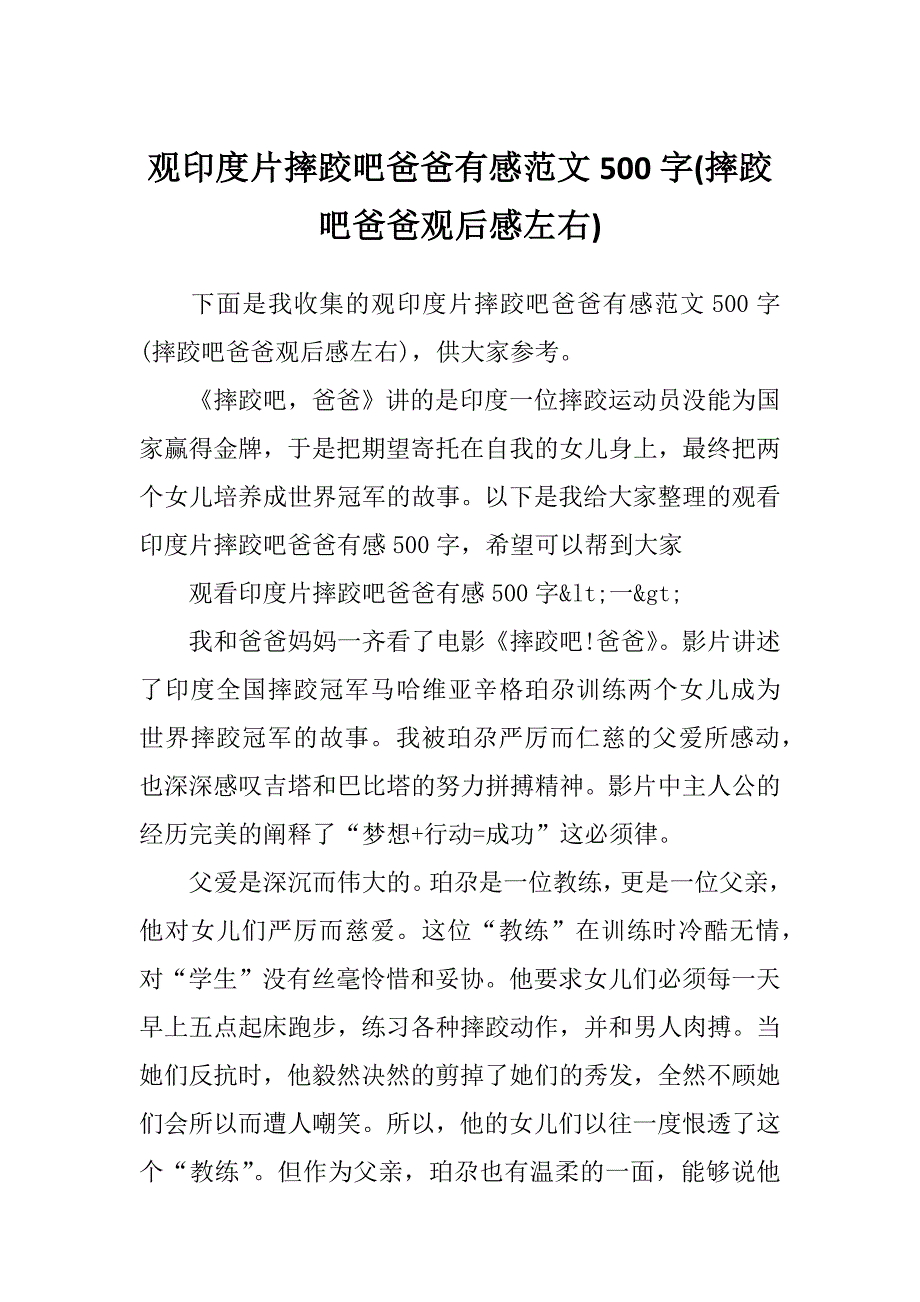 观印度片摔跤吧爸爸有感范文 500 字(摔跤吧爸爸观后感左右)

下面是我收集的观印度片摔跤吧爸爸有感范文 500 字(摔跤吧爸爸观后感左右)，供大家参考。

《摔跤吧，爸爸》讲的是印度一位摔跤运动员没能为国家赢得金牌，于是把期望寄托在自我的女儿身上，最终把两个女儿培养成世界冠军的故事。以下是我给大家整理的观看印度片摔跤吧爸爸有感 500 字，希望可以帮到大家

观看印度片摔跤吧爸爸有感 500 字&lt;一&gt;

我和爸爸妈妈一齐看了电影《摔跤吧!爸爸》。影片讲述了印度全国摔跤冠军马哈维亚辛格珀尕训练两个女儿成为世界摔跤冠军的故事。我被珀尕严厉而仁慈的父爱所感动，也深深感叹吉塔和巴比塔的努力拼搏精神。影片中主人公的经历完美的阐释了“梦想+行动=成功”这必须律。

父爱是深沉而伟大的。珀尕是一位教练，更是一位父亲，他对女儿们严厉而慈爱。这位“教练”在训练时冷酷无情，对“学生”没有丝毫怜惜和妥协。他要求女儿们必须每一天早上五点起床跑步，练习各种摔跤动作，并和男人肉搏。当她们反抗时，他毅然决然的剪掉了她们的秀发，全然不顾她们会所以而遭人嘲笑。所以，他的女儿们以往一度恨透了这个“教练”。但作为父亲，珀尕也有温柔的一面，能够说他